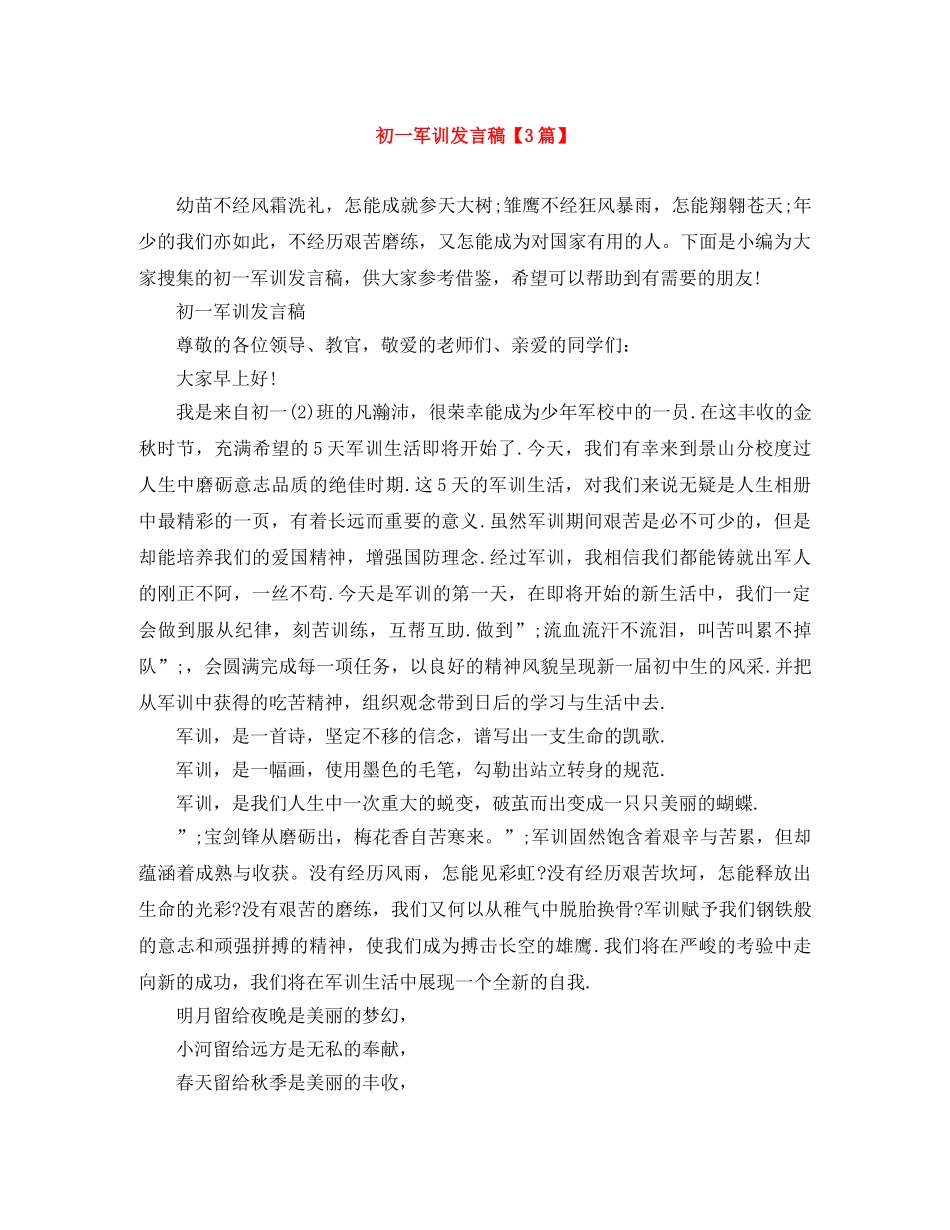 初一军训发言稿【3篇】

幼苗不经风霜洗礼，怎能成就参天大树;雏鹰不经狂风暴雨，怎能翔翱苍天;年少的我们亦如此，不经历艰苦磨练，又怎能成为对国家有用的人。下面是小编为大家搜集的初一军训发言稿，供大家参考借鉴，希望可以帮助到有需要的朋友!

初一军训发言稿

尊敬的各位领导、教官，敬爱的老师们、亲爱的同学们：

大家早上好!

我是来自初一(2)班的凡瀚沛，很荣幸能成为少年军校中的一员.在这丰收的金秋时节，充满希望的5天军训生活即将开始了.今天，我们有幸来到景山分校度过人生中磨砺意志品质的绝佳时期.这5天的军训生活，对我们来说无疑是人生相册中最精彩的一页，有着长远而重要的意义.虽然军训期间艰苦是必不可少的，但是却能培养我们的爱国精神，增强国防理念.经过军训，我相信我们都能铸就出军人的刚正不阿，一丝不苟.今天是军训的第一天，在即将开始的新生活中，我们一定会做到服从纪律，刻苦训练，互帮互助.做到”;流血流汗不流泪，叫苦叫累不掉队”;，会圆满完成每一项任务，以良好的精神风貌呈现新一届初中生的风采.并把从军训中获得的吃苦精神，组织观念带到日后的学习与生活中去.

军训，是一首诗，坚定不移的信念，谱写出一支生命的凯歌.

军训，是一幅画，使用墨色的毛笔，勾勒出站立转身的规范.

军训，是我们人生中一次重大的蜕变，破茧而出变成一只只美丽的蝴蝶.

”;宝剑锋从磨砺出，梅花香自苦寒来。”;军训固然饱含着艰辛与苦累，但却蕴涵着成熟与收获。没有经历风雨，怎能见彩虹?没有经历艰苦坎坷，怎能释放出生命的光彩?没有艰苦的磨练，我们又何以从稚气中脱胎换骨?军训赋予我们钢铁般的意志和顽强拼搏的精神，使我们成为搏击长空的雄鹰.我们将在严峻的考验中走向新的成功，我们将在军训生活中展现一个全新的自我.

明月留给夜晚是美丽的梦幻，

小河留给远方是无私的奉献，

春天留给秋季是美丽的丰收，